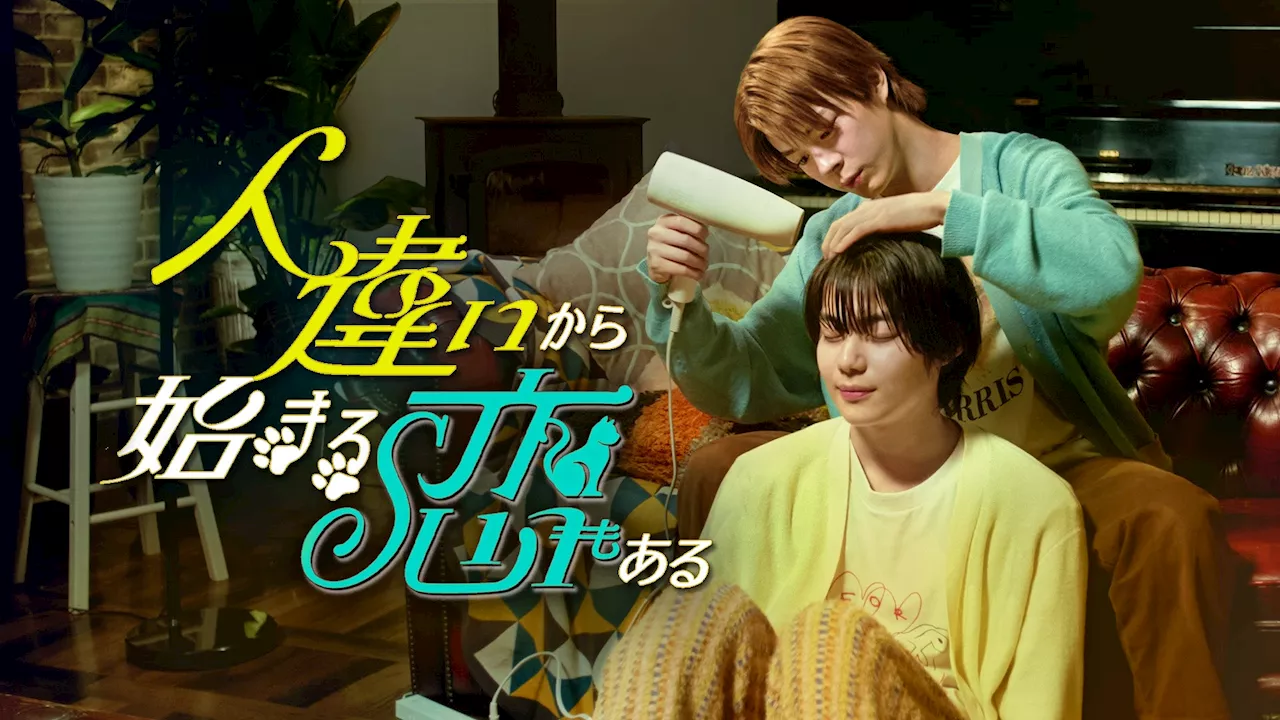 人違いから始まる恋もある

RRIS